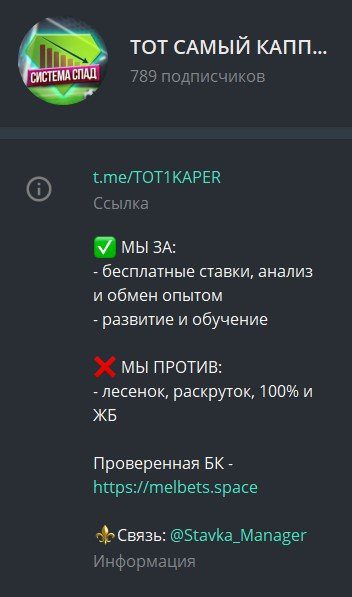 СИСТЕМА СПАД

ТОТ САМЫЙ КАПП...
789 подписчиков

t.me/TOT1KAPER
Ссылка

✅ МЫ ЗА:
- бесплатные ставки, анализ и обмен опытом
- развитие и обучение

❌ МЫ ПРОТИВ:
- лесенок, раскруток, 100% и ЖБ

Проверенная БК - https://melbets.space

⚜️Связь: @Stavka_Manager
Информация